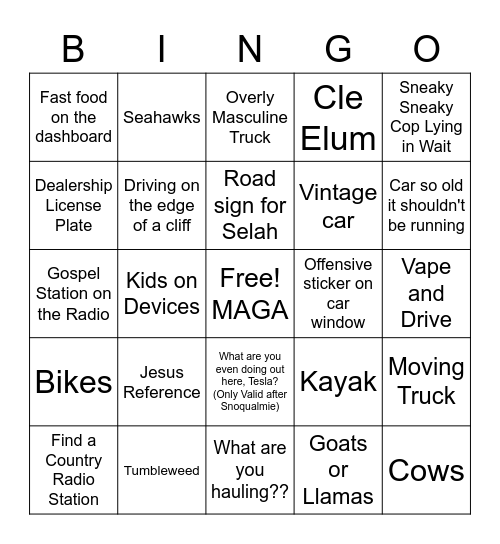 | B | I | N | G | O |
|---|---|---|---|---|
| Fast food on the dashboard | Seahawks | Overly Masculine Truck | Cle Elum | Sneaky Sneaky Cop Lying in Wait |
| Dealership License Plate | Driving on the edge of a cliff | Road sign for Selah | Vintage car | Car so old it shouldn't be running |
| Gospel Station on the Radio | Kids on Devices | Free! MAGA | Offensive sticker on car window | Vape and Drive |
| Bikes | Jesus Reference | What are you even doing out here, Tesla? (Only Valid after Snoqualmie) | Kayak | Moving Truck |
| Find a Country Radio Station | Tumbleweed | What are you hauling?? | Goats or Llamas | Cows |